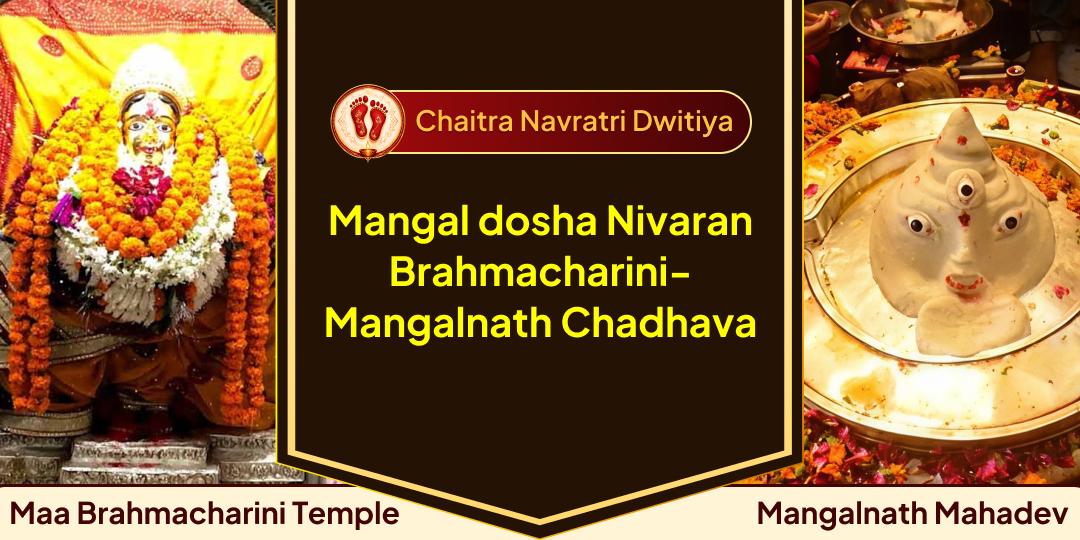 Chaitra Navratri Dwitiya

Mangal dosha Nivaran Brahmacharini-Mangalnath Chadhava

Maa Brahmacharini Temple

Mangalnath Mahadev